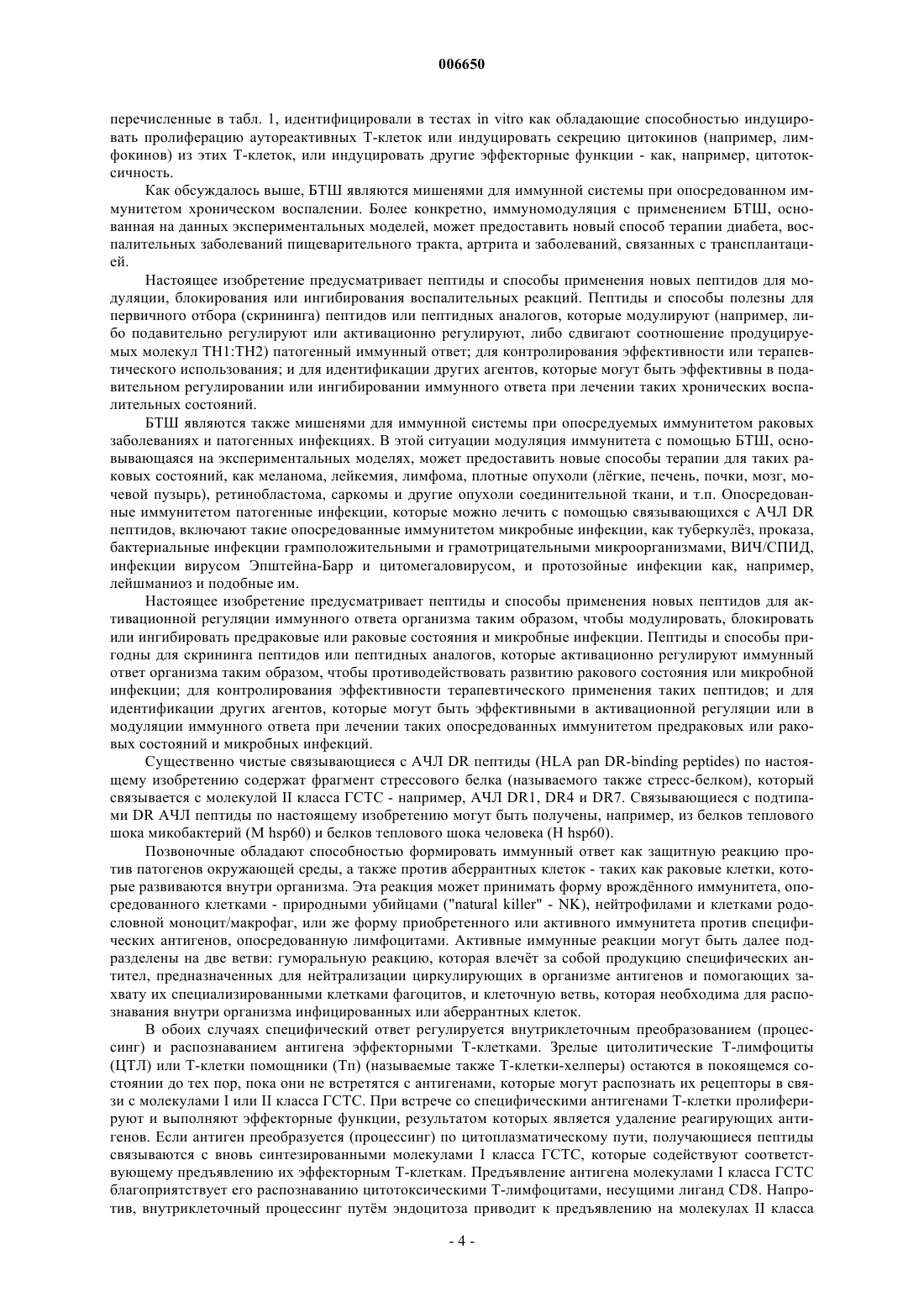 006650

перечисленные в табл. 1, идентифицировали в тестах in vitro как обладающие способностью индуцировать пролиферацию аутореактивных Т-клеток или индуцировать секрецию цитокинов (например, лимфокинов) из этих Т-клеток, или индуцировать другие эффекторные функции - как, например, цитотоксичность.

Как обсуждалось выше, БТШ являются мишенями для иммунной системы при опосредованном иммунитетом хроническом воспалении. Более конкретно, иммуномодуляция с применением БТШ, основанная на данных экспериментальных моделей, может предоставить новый способ терапии диабета, воспалительных заболеваний пищеварительного тракта, артрита и заболеваний, связанных с трансплантацией.

Настоящее изобретение предусматривает пептиды и способы применения новых пептидов для модуляции, блокирования или ингибирования воспалительных реакций. Пептиды и способы полезны для первичного отбора (скрининга) пептидов или пептидных аналогов, которые модулируют (например, либо подавительно регулируют или активационно регулируют, либо сдвигают соотношение продуцируемых молекул TH1:TH2) патогенный иммунный ответ; для контролирования эффективности или терапевтического использования; и для идентификации других агентов, которые могут быть эффективны в подавительном регулировании или ингибировании иммунного ответа при лечении таких хронических воспалительных состояний.

БТШ являются также мишенями для иммунной системы при опосредуемых иммунитетом раковых заболеваниях и патогенных инфекциях. В этой ситуации модуляция иммунитета с помощью БТШ, основывающаяся на экспериментальных моделях, может предоставить новые способы терапии для таких раковых состояний, как меланома, лейкемия, лимфома, плотные опухоли (лёгкие, печень, почки, мозг, мочевой пузырь), ретинобластома, саркомы и другие опухоли соединительной ткани, и т.п. Опосредованные иммунитетом патогенные инфекции, которые можно лечить с помощью связывающихся с АЧЛ DR пептидов, включают такие опосредованные иммунитетом микробные инфекции, как туберкулёз, проказа, бактериальные инфекции грамположительными и грамотрицательными микроорганизмами, ВИЧ/СПИД, инфекции вирусом Эпштейна-Барр и цитомегаловирусом, и протозойные инфекции как, например, лейшманиоз и подобные им.

Настоящее изобретение предусматривает пептиды и способы применения новых пептидов для активационной регуляции иммунного ответа организма таким образом, чтобы модулировать, блокировать или ингибировать предраковые или раковые состояния и микробные инфекции. Пептиды и способы пригодны для скрининга пептидов или пептидных аналогов, которые активационно регулируют иммунный ответ организма таким образом, чтобы противодействовать развитию ракового состояния или микробной инфекции; для контролирования эффективности терапевтического применения таких пептидов; и для идентификации других агентов, которые могут быть эффективными в активационной регуляции или в модуляции иммунного ответа при лечении таких опосредованных иммунитетом предраковых или раковых состояний и микробных инфекций.

Существенно чистые связывающиеся с АЧЛ DR пептиды (HLA pan DR-binding peptides) по настоящему изобретению содержат фрагмент стрессового белка (называемого также стресс-белком), который связывается с молекулой II класса ГСТС - например, АЧЛ DR1, DR4 и DR7. Связывающиеся с подтипами DR АЧЛ пептиды по настоящему изобретению могут быть получены, например, из белков теплового шока микобактерий (M hsp60) и белков теплового шока человека (H hsp60).

Позвоночные обладают способностью формировать иммунный ответ как защитную реакцию против патогенов окружающей среды, а также против аберрантных клеток - таких как раковые клетки, которые развиваются внутри организма. Эта реакция может принимать форму врождённого иммунитета, опосредованного клетками - природными убийцами ("natural killer" - NK), нейтрофилами и клетками родословной моноцит/макрофаг, или же форму приобретенного или активного иммунитета против специфических антигенов, опосредованную лимфоцитами. Активные иммунные реакции могут быть далее подразделены на две ветви: гуморальную реакцию, которая влечёт за собой продукцию специфических антител, предназначенных для нейтрализации циркулирующих в организме антигенов и помогающих захвату их специализированными клетками фагоцитов, и клеточную ветвь, которая необходима для распознавания внутри организма инфицированных или аберрантных клеток.

В обоих случаях специфический ответ регулируется внутриклеточным преобразованием (процессинг) и распознаванием антигена эффекторными Т-клетками. Зрелые цитолитические Т-лимфоциты (ЦТЛ) или Т-клетки помощники (Тп) (называемые также Т-клетки-хелперы) остаются в покоящемся состоянии до тех пор, пока они не встретятся с антигенами, которые могут распознать их рецепторы в связи с молекулами I или II класса ГСТС. При встрече со специфическими антигенами Т-клетки пролиферируют и выполняют эффекторные функции, результатом которых является удаление реагирующих антигенов. Если антиген преобразуется (процессинг) по цитоплазматическому пути, получающиеся пептиды связываются с вновь синтезированными молекулами I класса ГСТС, которые содействуют соответствующему предъявлению их эффекторным Т-клеткам. Предъявление антигена молекулами I класса ГСТС благоприятствует его распознаванию цитотоксическими Т-лимфоцитами, несущими лиганд CD8. Напротив, внутриклеточный процессинг путём эндоцитоза приводит к предъявлению на молекулах II класса

- 4 -